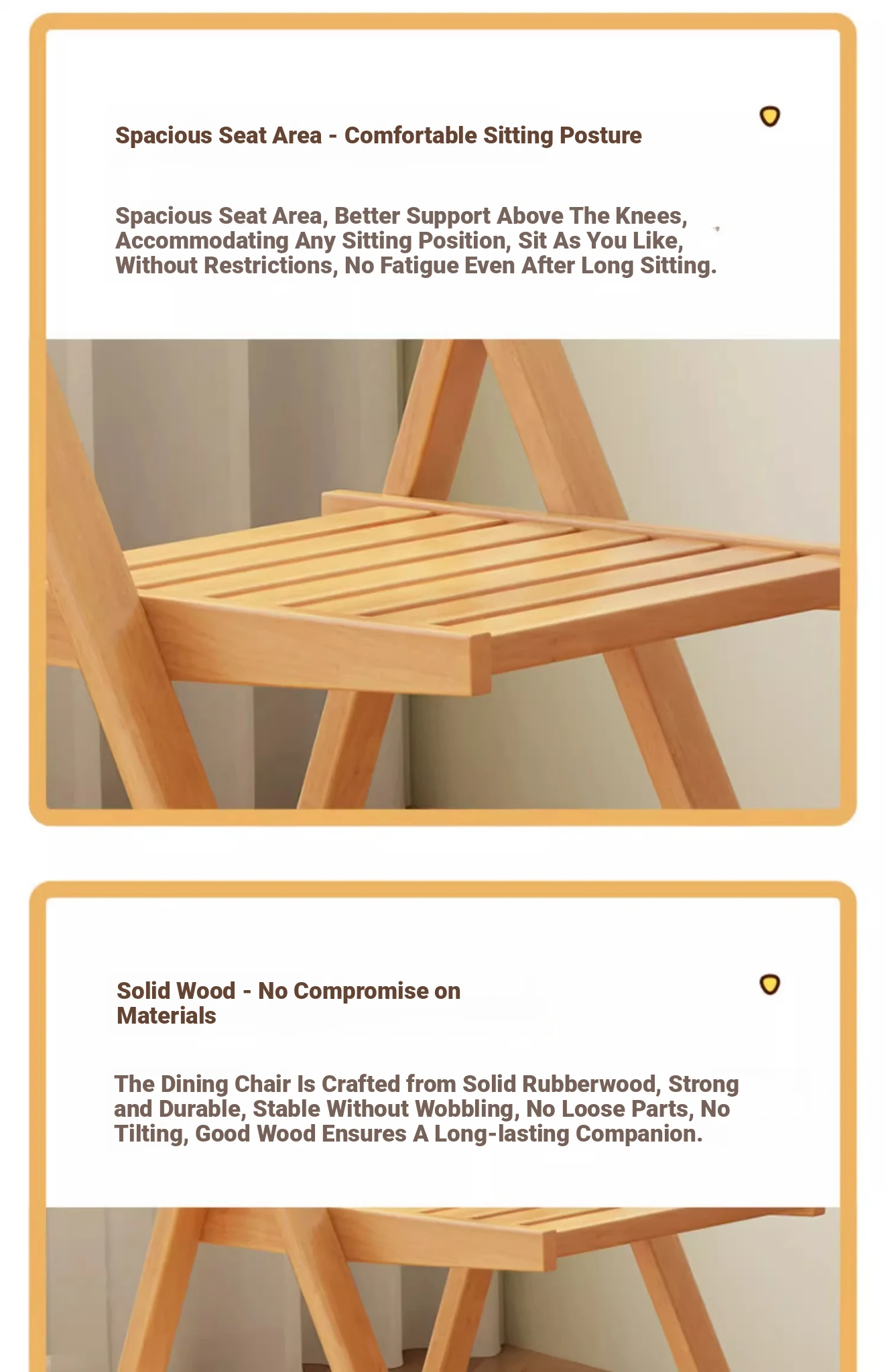 Spacious Seat Area - Comfortable Sitting Posture

Spacious Seat Area, Better Support Above The Knees, Accommodating Any Sitting Position, Sit As You Like, Without Restrictions, No Fatigue Even After Long Sitting.

Solid Wood - No Compromise on Materials

The Dining Chair Is Crafted from Solid Rubberwood, Strong and Durable, Stable Without Wobbling, No Loose Parts, No Tilting, Good Wood Ensures A Long-lasting Companion.